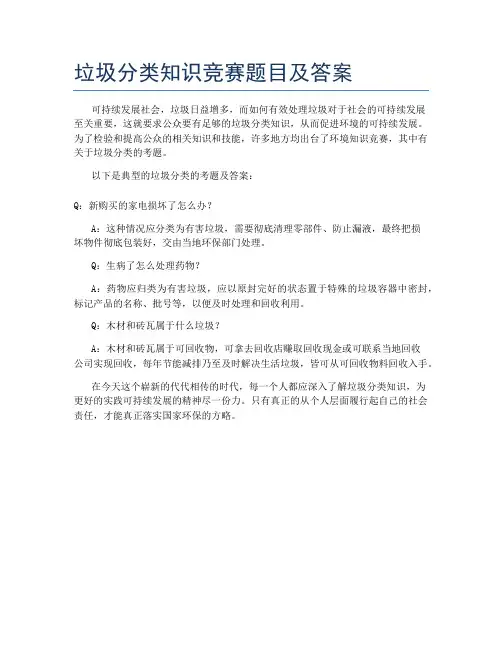 垃圾分类知识竞赛题目及答案

可持续发展社会，垃圾日益增多，而如何有效处理垃圾对于社会的可持续发展至关重要，这就要求公众要有足够的垃圾分类知识，从而促进环境的可持续发展。为了检验和提高公众的相关知识和技能，许多地方均出台了环境知识竞赛，其中有关于垃圾分类的考题。

以下是典型的垃圾分类的考题及答案：

Q：新购买的家电损坏了怎么办？

A：这种情况应分类为有害垃圾，需要彻底清理零部件、防止漏液，最终把损坏物件彻底包装好，交由当地环保部门处理。

Q：生病了怎么处理药物？

A：药物应归类为有害垃圾，应以原封完好的状态置于特殊的垃圾容器中密封，标记产品的名称、批号等，以便及时处理和回收利用。

Q：木材和砖瓦属于什么垃圾？

A：木材和砖瓦属于可回收物，可拿去回收店赚取回收现金或可联系当地回收公司实现回收，每年节能减排乃至及时解决生活垃圾，皆可从可回收物料回收入手。

在今天这个崭新的代代相传的时代，每一个人都应深入了解垃圾分类知识，为更好的实践可持续发展的精神尽一份力。只有真正的从个人层面履行起自己的社会责任，才能真正落实国家环保的方略。